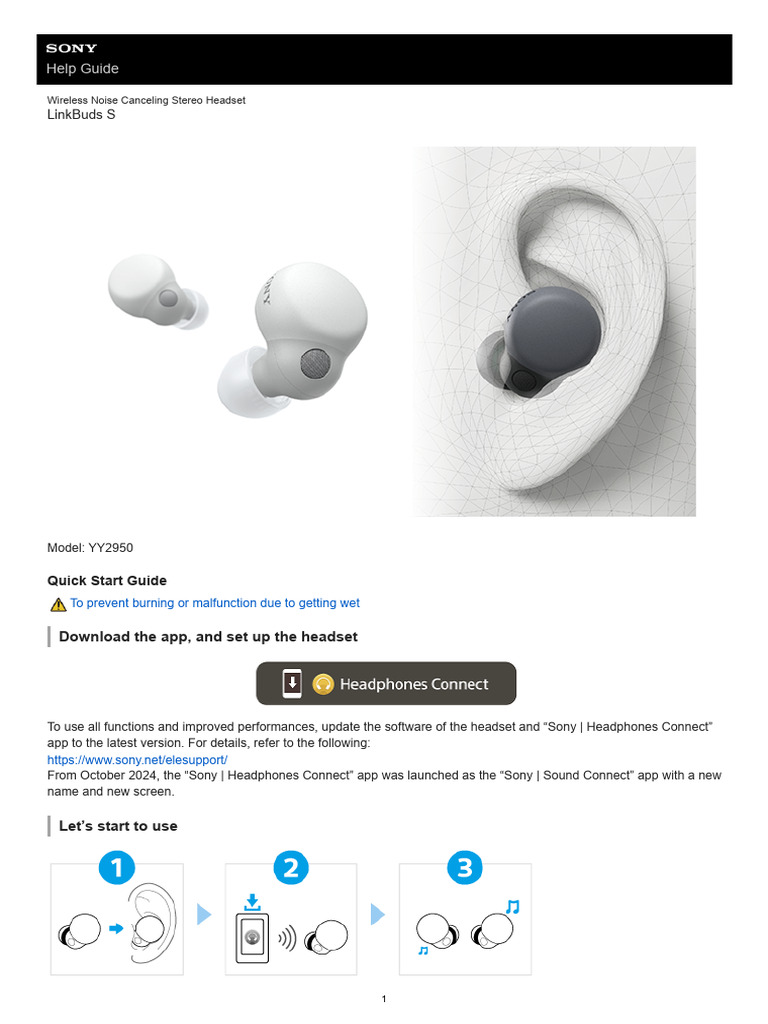 SONY
Help Guide

Wireless Noise Canceling Stereo Headset
LinkBuds S

Model: YY2950

Quick Start Guide

To prevent burning or malfunction due to getting wet

Download the app, and set up the headset

Headphones Connect

To use all functions and improved performances, update the software of the headset and "Sony | Headphones Connect" app to the latest version. For details, refer to the following:
https://www.sony.net/elesupport/
From October 2024, the "Sony | Headphones Connect" app was launched as the "Sony | Sound Connect" app with a new name and new screen.

Let's start to use

1

2

3

1